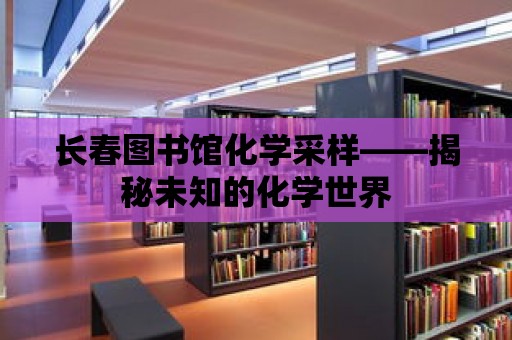 长春图书馆化学采样——揭秘未知的化学世界